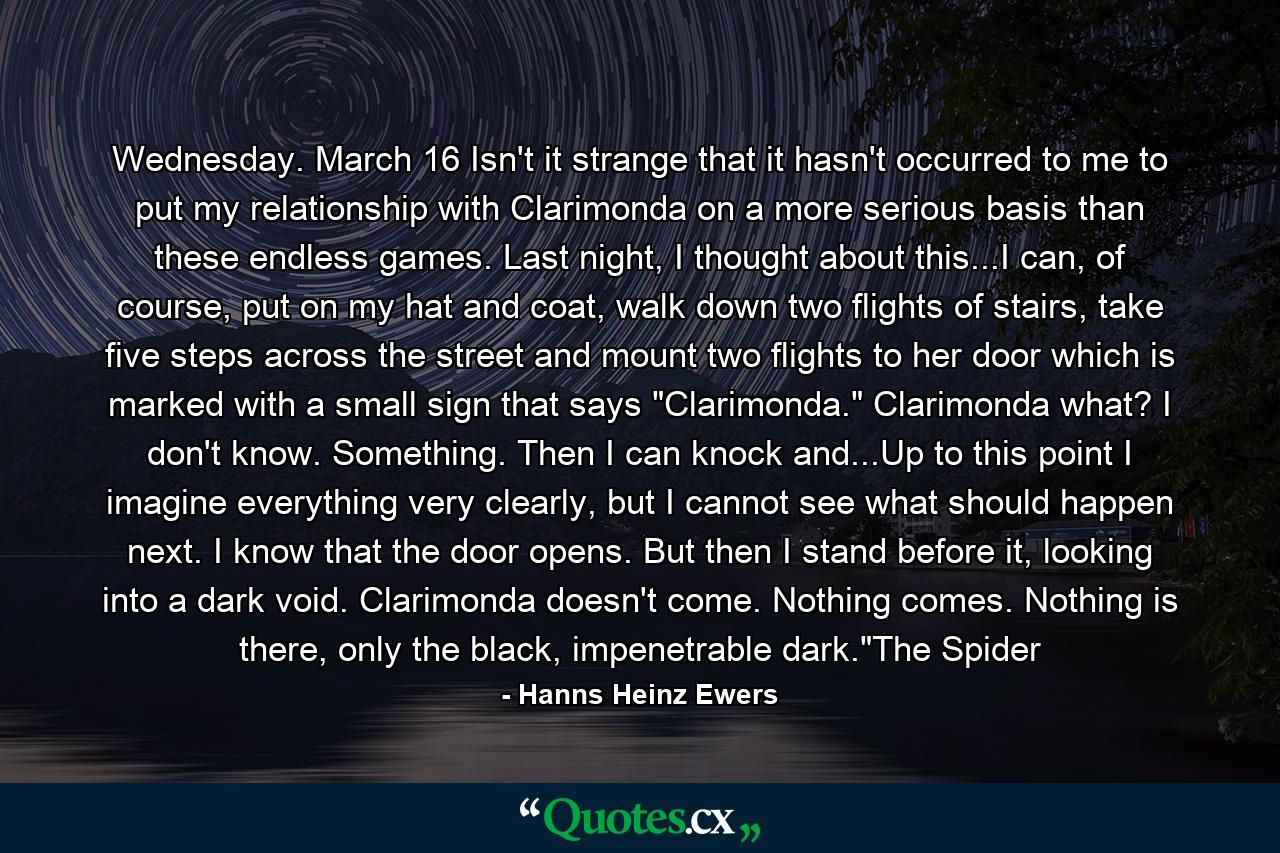 Wednesday. March 16 Isn't it strange that it hasn't occurred to me to put my relationship with Clarimonda on a more serious basis than these endless games. Last night, I thought about this...I can, of course, put on my hat and coat, walk down two flights of stairs, take five steps across the street and mount two flights to her door which is marked with a small sign that says "Clarimonda." Clarimonda what? I don't know. Something. Then I can knock and...Up to this point I imagine everything very clearly, but I cannot see what should happen next. I know that the door opens. But then I stand before it, looking into a dark void. Clarimonda doesn't come. Nothing comes. Nothing is there, only the black, impenetrable dark."The Spider

- Hanns Heinz Ewers

“Quotes.cx„